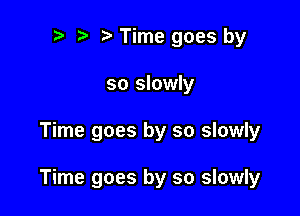 > > > Time goes by

so slowly

Time goes by so slowly

Time goes by so slowly